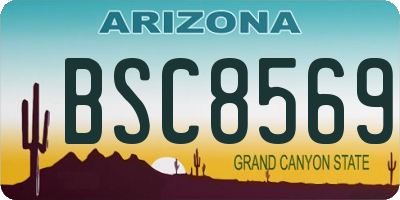 ARIZONA

BSC8569

GRAND CANYON STATE